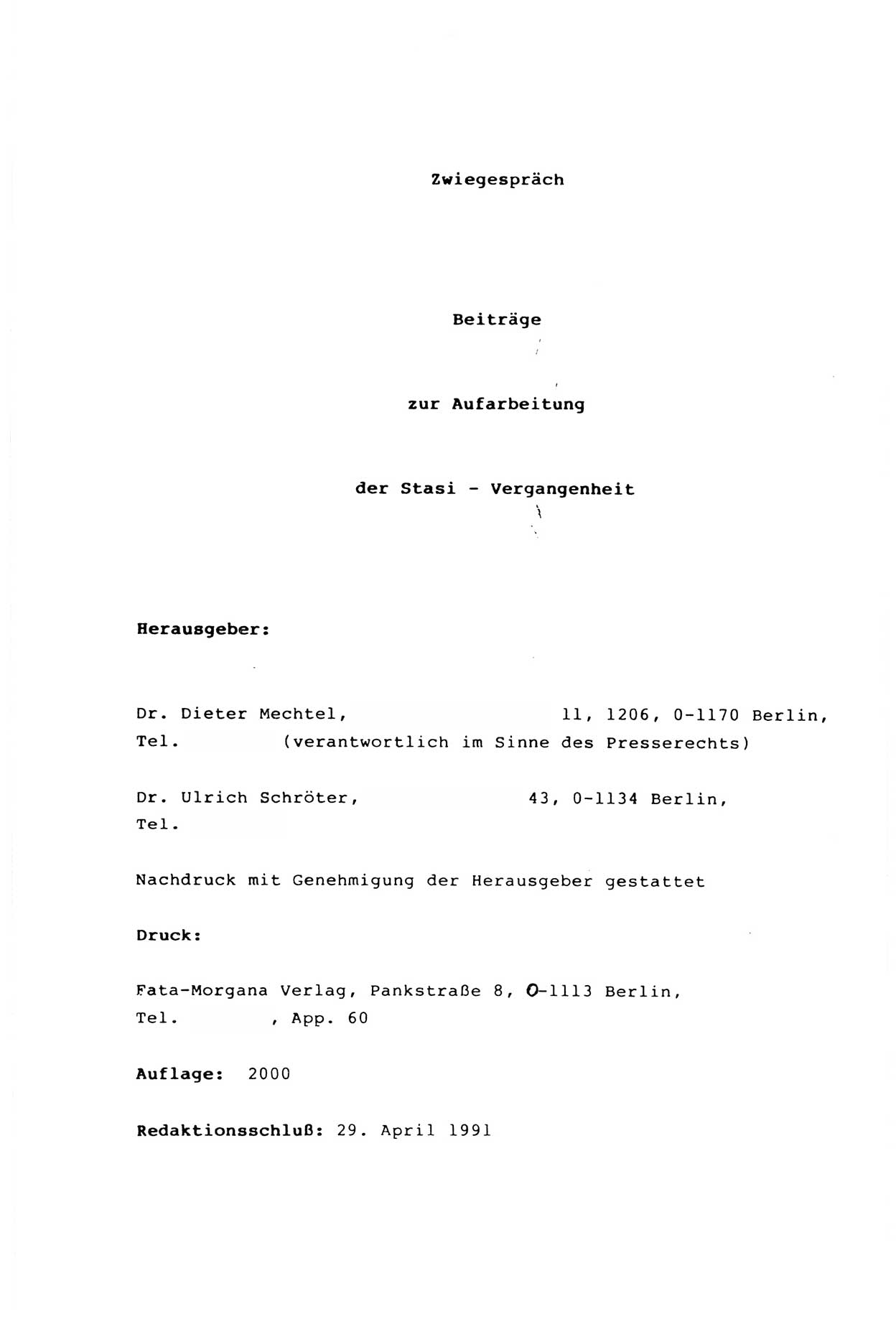 Zwiegespräch

Beiträge

zur Aufarbeitung

der Stasi - Vergangenheit

Herausgeber:

Dr. Dieter Mechtel, 11, 1206, 0-1170 Berlin, Tel. (verantwortlich im Sinne des Presserechts)

Dr. Ulrich Schröter, 43, 0-1134 Berlin, Tel.

Nachdruck mit Genehmigung der Herausgeber gestattet

Druck:

Fata-Morgana Verlag, Pankstraße 8, O-1113 Berlin, Tel. , App. 60

Auflage: 2000

Redaktionsschluß: 29. April 1991